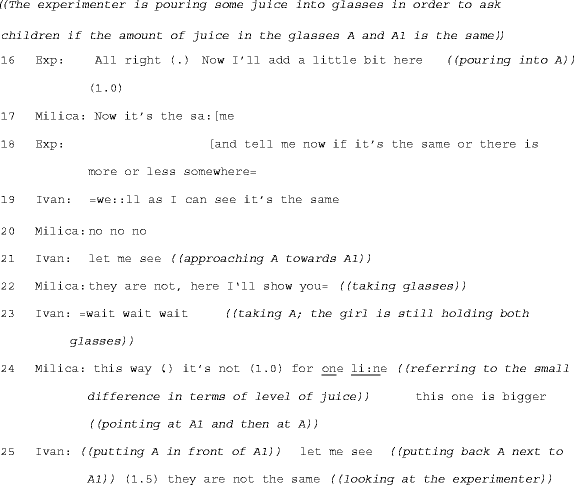 ((The experimenter is pouring some juice into glasses in order to ask children if the amount of juice in the glasses A and A1 is the same))

16 Exp: All right (.) Now I'll add a little bit here ((pouring into A)) (1.0)

17 Milica: Now it's the sa:[me

18 Exp: [and tell me now if it's the same or there is more or less somewhere=

19 Ivan: =we::ll as I can see it's the same

20 Milica: no no no

21 Ivan: let me see ((approaching A towards A1))

22 Milica: they are not, here I'll show you= ((taking glasses))

23 Ivan: =wait wait wait ((taking A; the girl is still holding both glasses))

24 Milica: this way () it's not (1.0) for one li:ne ((referring to the small difference in terms of level of juice)) this one is bigger ((pointing at A1 and then at A))

25 Ivan: ((putting A in front of A1)) let me see ((putting back A next to A1)) (1.5) they are not the same ((looking at the experimenter))